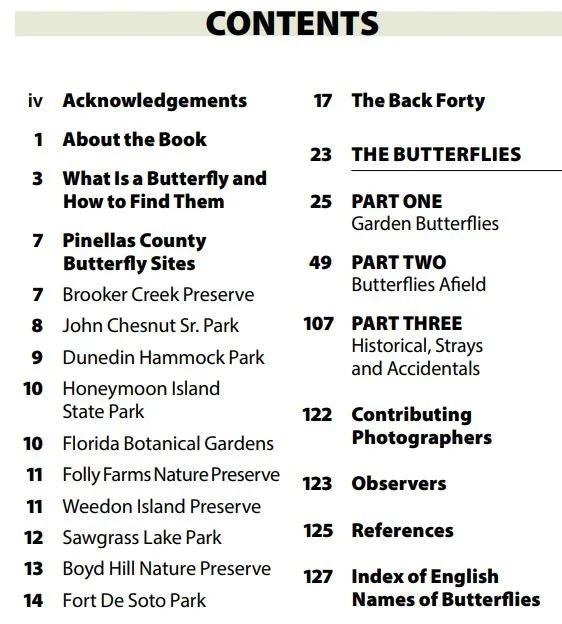 CONTENTS

iv Acknowledgements

1 About the Book

3 What Is a Butterfly and How to Find Them

7 Pinellas County Butterfly Sites

7 Brooker Creek Preserve

8 John Chesnut Sr. Park

9 Dunedin Hammock Park

10 Honeymoon Island State Park

10 Florida Botanical Gardens

11 Folly Farms Nature Preserve

11 Weedon Island Preserve

12 Sawgrass Lake Park

13 Boyd Hill Nature Preserve

14 Fort De Soto Park

17 The Back Forty

23 THE BUTTERFLIES

25 PART ONE Garden Butterflies

49 PART TWO Butterflies Afield

107 PART THREE Historical, Strays and Accidentals

122 Contributing Photographers

123 Observers

125 References

127 Index of English Names of Butterflies